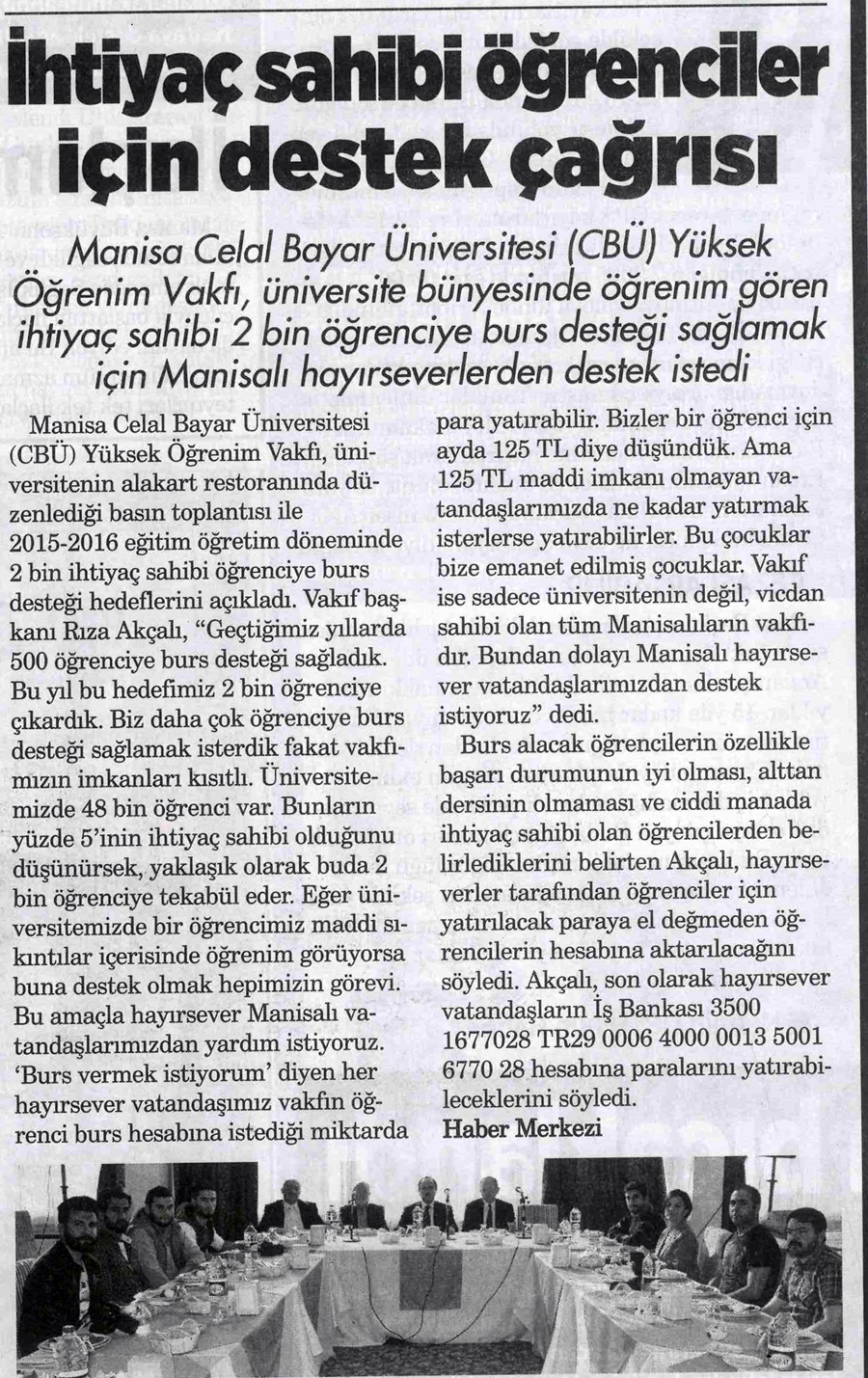 İhtiyaç sahibi öğrenciler için destek çağrısı

Manisa Celal Bayar Üniversitesi (CBÜ) Yüksek Öğrenim Vakfı, üniversite bünyesinde öğrenim gören ihtiyaç sahibi 2 bin öğrenciye burs desteği sağlamak için Manisalı hayırseverlerden destek istedi

Manisa Celal Bayar Üniversitesi (CBÜ) Yüksek Öğrenim Vakfı, üniversitenin alakart restoranında düzenlediği basın toplantısı ile 2015-2016 eğitim öğretim döneminde 2 bin ihtiyaç sahibi öğrenciye burs desteği hedeflerini açıkladı. Vakıf başkanı Rıza Akçalı, "Geçtiğimiz yıllarda 500 öğrenciye burs desteği sağladık. Bu yıl bu hedefimiz 2 bin öğrenciye çıkardık. Biz daha çok öğrenciye burs desteği sağlamak isterdik fakat vakfımızın imkanları kısıtlı. Üniversitemizde 48 bin öğrenci var. Bunların yüzde 5'inin ihtiyaç sahibi olduğunu düşünürsek, yaklaşık olarak buda 2 bin öğrenciye tekabül eder. Eğer üniversitemizde bir öğrencimiz maddi sıkıntılar içerisinde öğrenim görüyorsa buna destek olmak hepimizin görevi. Bu amaçla hayırsever Manisalı vatandaşlarımızdan yardım istiyoruz. 'Burs vermek istiyorum' diyen her hayırsever vatandaşımız vakfın öğrenci burs hesabına istediği miktarda para yatırabilir. Bizler bir öğrenci için ayda 125 TL diye düşündük. Ama 125 TL maddi imkanı olmayan vatandaşlarımızda ne kadar yatırmak isterlerse yatırabilirler. Bu çocuklar bize emanet edilmiş çocuklar. Vakıf ise sadece üniversitenin değil, vicdan sahibi olan tüm Manisalıların vakfıdır. Bundan dolayı Manisalı hayırsever vatandaşlarımızdan destek istiyoruz" dedi.

Burs alacak öğrencilerin özellikle başarı durumunun iyi olması, alttan dersinin olmaması ve ciddi manada ihtiyaç sahibi olan öğrencilerden belirlediklerini belirten Akçalı, hayırseverler tarafından öğrenciler için yatırılacak paraya el değmeden öğrencilerin hesabına aktarılacağını söyledi. Akçalı, son olarak hayırsever vatandaşların İş Bankası 3500 1677028 TR29 0006 4000 0013 5001 6770 28 hesabına paralarını yatırabileceklerini söyledi.
Haber Merkezi